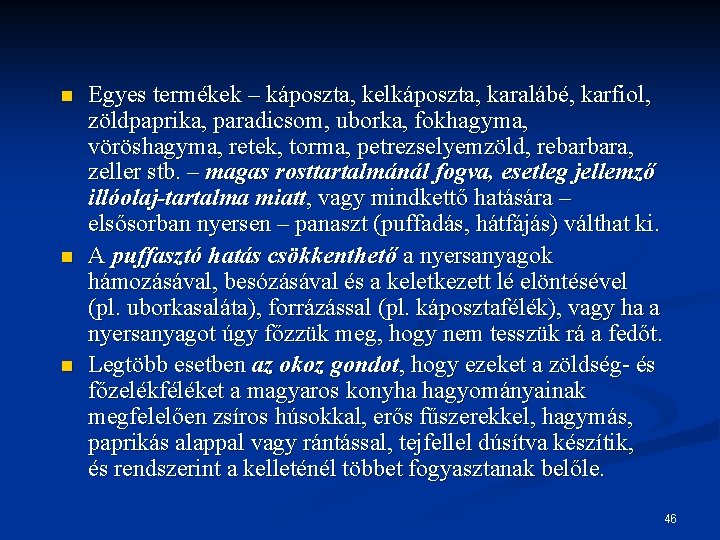 • Egyes termékek – káposzta, kelkáposzta, karalábé, karfiol, zöldpaprika, paradicsom, uborka, fokhagyma, vöröshagyma, retek, torma, petrezselyemzöld, rebarbara, zeller stb. – magas rosttartalmánál fogva, esetleg jellemző illóolaj-tartalma miatt, vagy mindkettő hatására – elsősorban nyersen – panaszt (puffadás, hátfájás) válthat ki.

• A puffasztó hatás csökkenthető a nyersanyagok hámozásával, besózásával és a keletkezett lé elöntésével (pl. uborkasaláta), forrázással (pl. káposztafélék), vagy ha a nyersanyagot úgy főzzük meg, hogy nem tesszük rá a fedőt.

• Legtöbb esetben az okoz gondot, hogy ezeket a zöldség- és főzelékféléket a magyaros konyha hagyományainak megfelelően zsíros húsokkal, erős fűszerekkel, hagymás, paprikás alappal vagy rántással, tejfellel dúsítva készítik, és rendszerint a kelleténél többet fogyasztanak belőle.

46